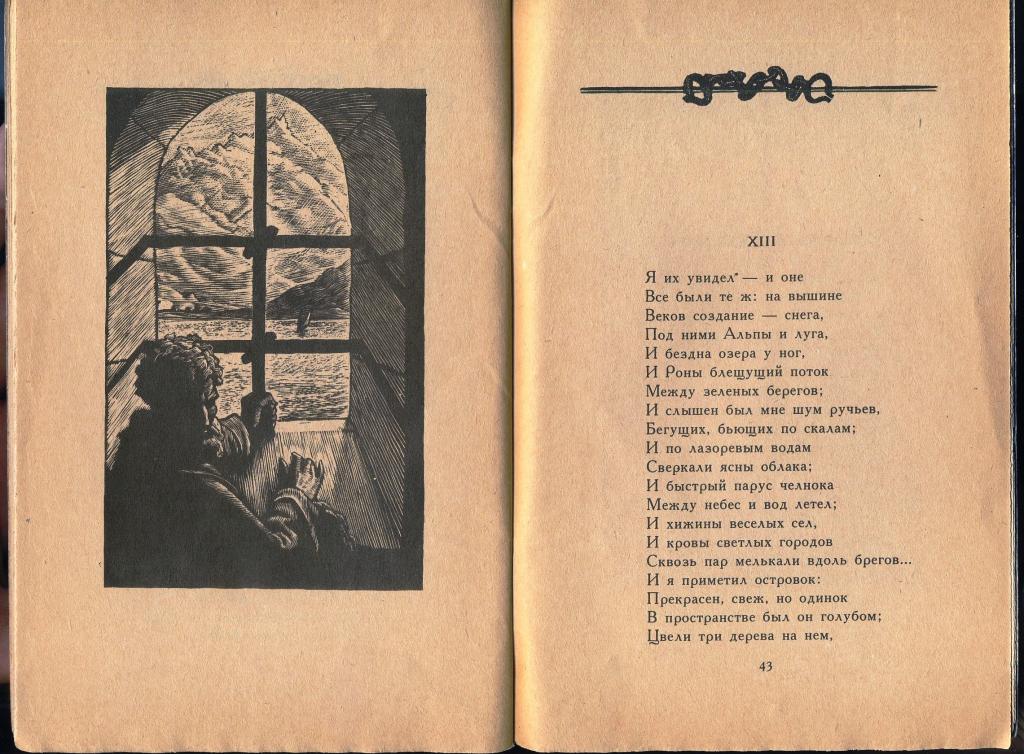 XIII

Я их увидел — и оне
Все были те ж: на вышине
Веков создание — снега,
Под ними Альпы и луга,
И бездна озера у ног,
И Роны блещущий поток
Между зеленых берегов;
И слышен был мне шум ручьев,
Бегущих, бьющих по скалам;
И по лазоревым водам
Сверкали ясны облака;
И быстрый парус челнока
Между небес и вод летел;
И хижины веселых сел,
И кровы светлых городов
Сквозь пар мелькали вдоль брегов...
И я приметил островок:
Прекрасен, свеж, но одинок
В пространстве был он голубом;
Цвели три дерева на нем,

43